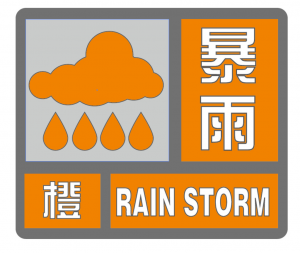 暴雨

橙

RAIN STORM